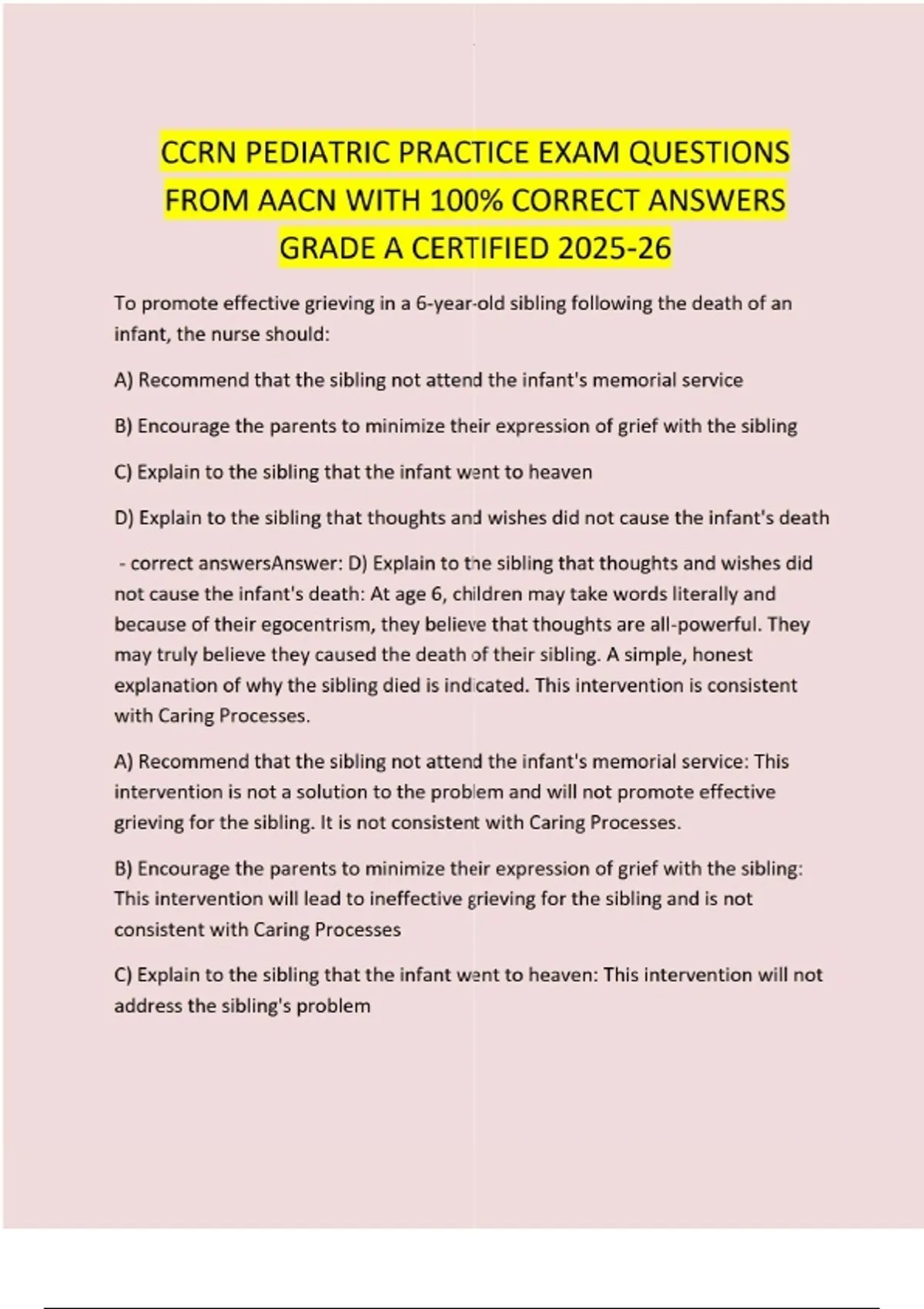 CCRN PEDIATRIC PRACTICE EXAM QUESTIONS FROM AACN WITH 100% CORRECT ANSWERS GRADE A CERTIFIED 2025-26

To promote effective grieving in a 6-year-old sibling following the death of an infant, the nurse should:

A) Recommend that the sibling not attend the infant's memorial service

B) Encourage the parents to minimize their expression of grief with the sibling

C) Explain to the sibling that the infant went to heaven

D) Explain to the sibling that thoughts and wishes did not cause the infant's death

- correct answersAnswer: D) Explain to the sibling that thoughts and wishes did not cause the infant's death: At age 6, children may take words literally and because of their egocentrism, they believe that thoughts are all-powerful. They may truly believe they caused the death of their sibling. A simple, honest explanation of why the sibling died is indicated. This intervention is consistent with Caring Processes.

A) Recommend that the sibling not attend the infant's memorial service: This intervention is not a solution to the problem and will not promote effective grieving for the sibling. It is not consistent with Caring Processes.

B) Encourage the parents to minimize their expression of grief with the sibling: This intervention will lead to ineffective grieving for the sibling and is not consistent with Caring Processes

C) Explain to the sibling that the infant went to heaven: This intervention will not address the sibling's problem